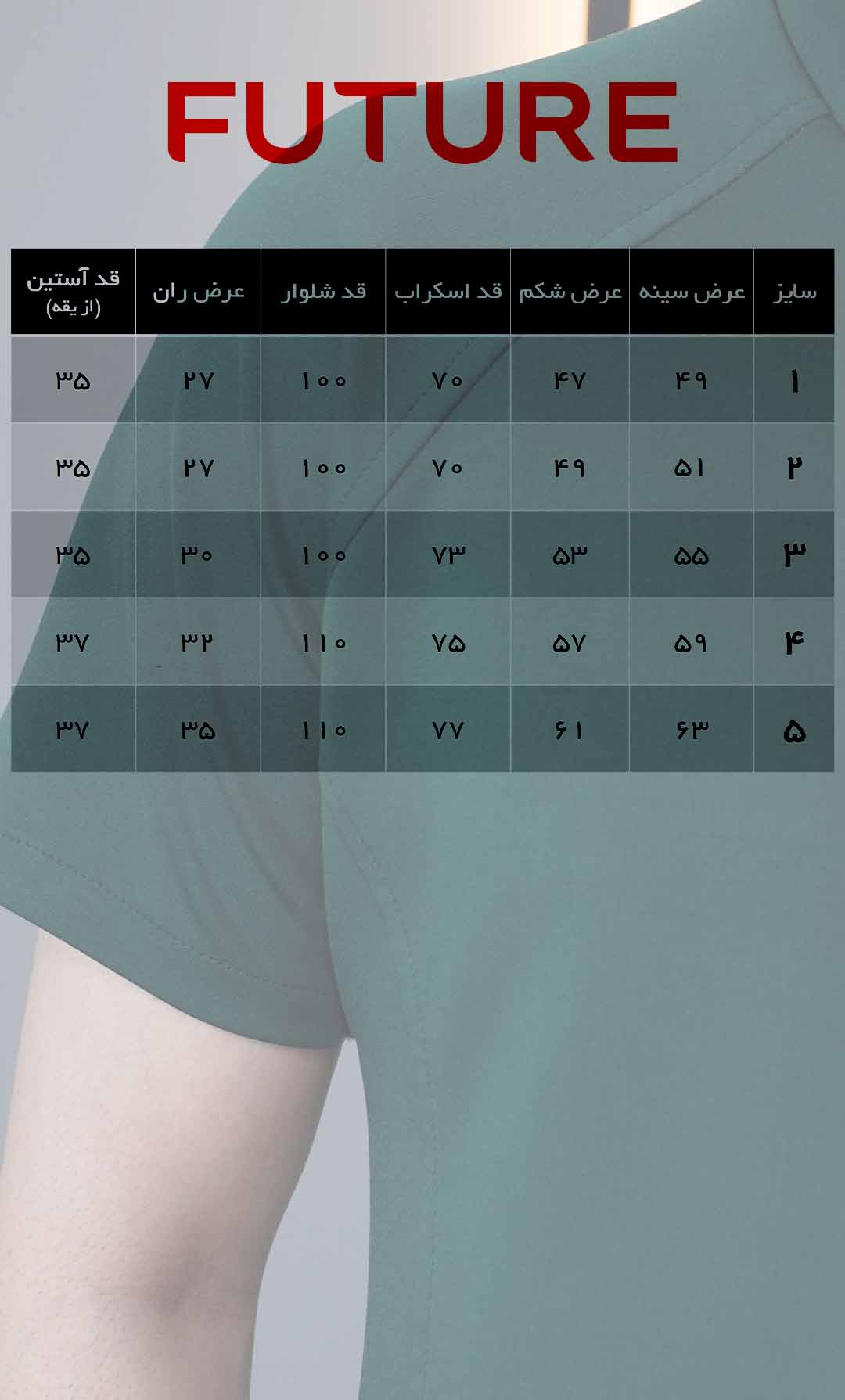 FUTURE

| سایز | عرض سینه | عرض شکم | قد اسکراب | قد شلوار | عرض ران | قد آستین (از یقه) |
|---|---|---|---|---|---|---|
| ۱ | ۴۹ | ۴۷ | ۷۰ | ۱۰۰ | ۲۷ | ۳۵ |
| ۲ | ۵۱ | ۴۹ | ۷۰ | ۱۰۰ | ۲۷ | ۳۵ |
| ۳ | ۵۵ | ۵۳ | ۷۳ | ۱۰۰ | ۳۰ | ۳۵ |
| ۴ | ۵۹ | ۵۷ | ۷۵ | ۱۱۰ | ۳۲ | ۳۷ |
| ۵ | ۶۳ | ۶۱ | ۷۷ | ۱۱۰ | ۳۵ | ۳۷ |